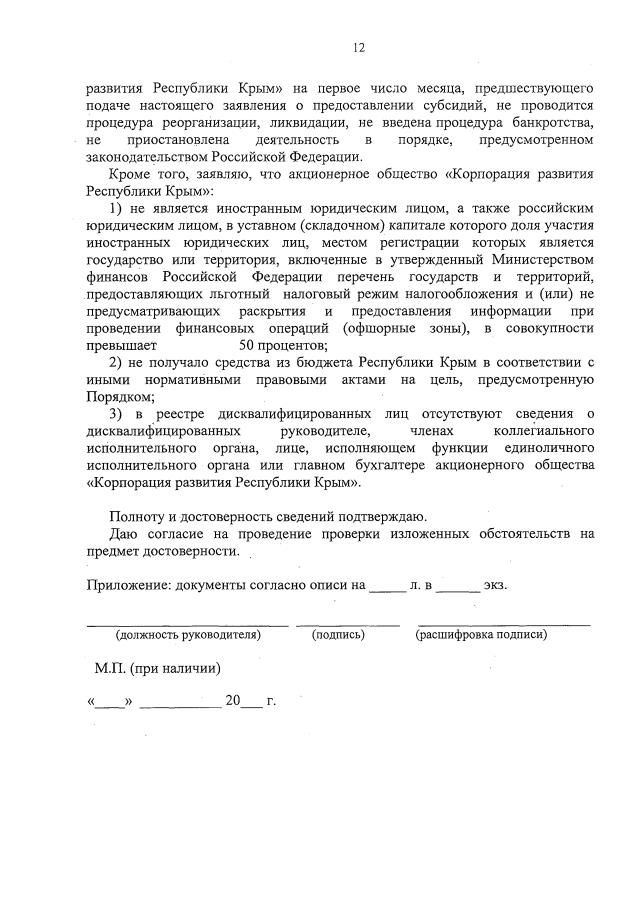 12

развития Республики Крым» на первое число месяца, предшествующего подаче настоящего заявления о предоставлении субсидий, не проводится процедура реорганизации, ликвидации, не введена процедура банкротства, не приостановлена деятельность в порядке, предусмотренном законодательством Российской Федерации.

Кроме того, заявляю, что акционерное общество «Корпорация развития Республики Крым»:

1) не является иностранным юридическим лицом, а также российским юридическим лицом, в уставном (складочном) капитале которого доля участия иностранных юридических лиц, местом регистрации которых является государство или территория, включенные в утвержденный Министерством финансов Российской Федерации перечень государств и территорий, предоставляющих льготный налоговый режим налогообложения и (или) не предусматривающих раскрытия и предоставления информации при проведении финансовых операций (офшорные зоны), в совокупности превышает 50 процентов;

2) не получало средства из бюджета Республики Крым в соответствии с иными нормативными правовыми актами на цель, предусмотренную Порядком;

3) в реестре дисквалифицированных лиц отсутствуют сведения о дисквалифицированных руководителе, членах коллегиального исполнительного органа, лице, исполняющем функции единоличного исполнительного органа или главном бухгалтере акционерного общества «Корпорация развития Республики Крым».

Полноту и достоверность сведений подтверждаю.

Даю согласие на проведение проверки изложенных обстоятельств на предмет достоверности.

Приложение: документы согласно описи на _____ л. в ______ экз.

(должность руководителя) (подпись) (расшифровка подписи)

М.П. (при наличии)

«____» ___________ 20___ г.